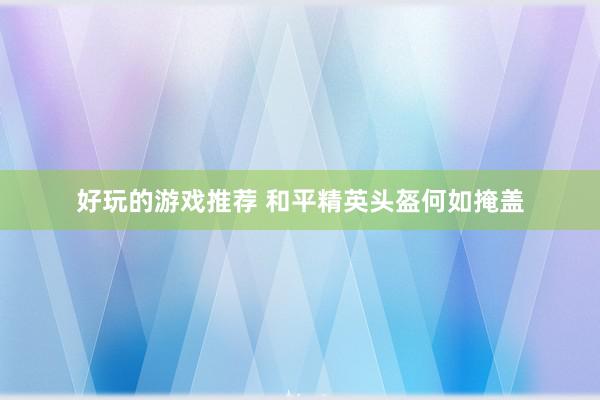 好玩的游戏推荐 和平精英头盔何如掩盖